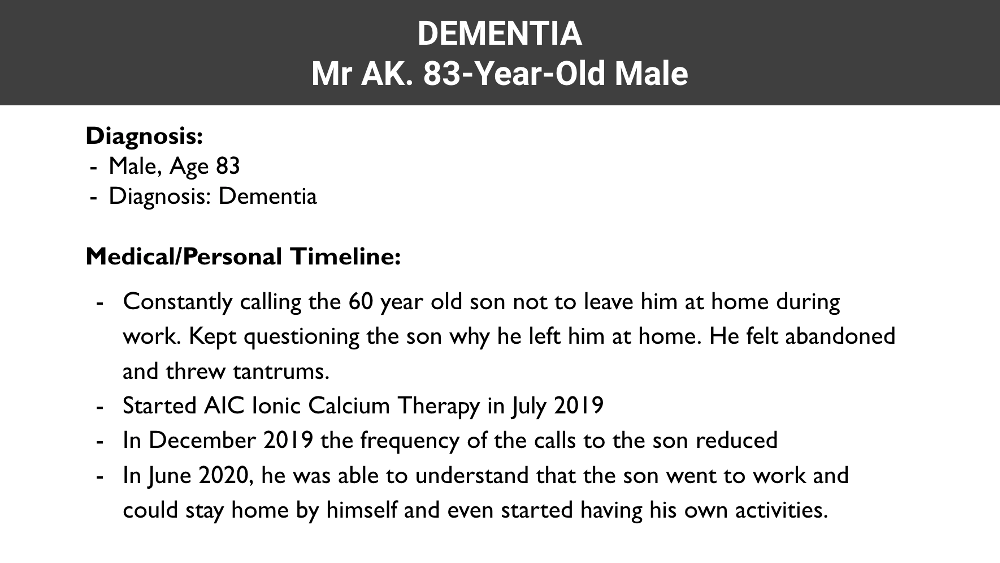 DEMENTIA
Mr AK. 83-Year-Old Male

Diagnosis:
- Male, Age 83
- Diagnosis: Dementia

Medical/Personal Timeline:
- Constantly calling the 60 year old son not to leave him at home during work. Kept questioning the son why he left him at home. He felt abandoned and threw tantrums.
- Started AIC Ionic Calcium Therapy in July 2019
- In December 2019 the frequency of the calls to the son reduced
- In June 2020, he was able to understand that the son went to work and could stay home by himself and even started having his own activities.